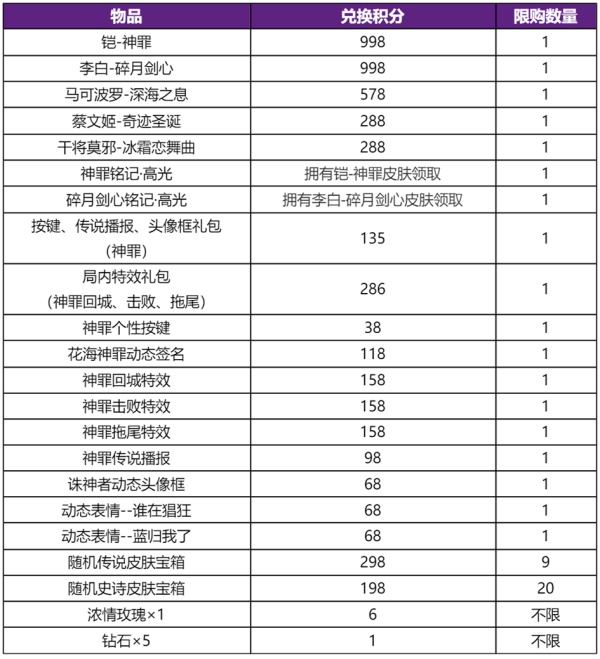 | 物品 | 兑换积分 | 限购数量 |
|---|---|---|
| 铠-神罪 | 998 | 1 |
| 李白-碎月剑心 | 998 | 1 |
| 马可波罗-深海之息 | 578 | 1 |
| 蔡文姬-奇迹圣诞 | 288 | 1 |
| 干将莫邪-冰霜恋舞曲 | 288 | 1 |
| 神罪铭记·高光 | 拥有铠-神罪皮肤领取 | 1 |
| 碎月剑心铭记·高光 | 拥有李白-碎月剑心皮肤领取 | 1 |
| 按键、传说播报、头像框礼包(神罪) | 135 | 1 |
| 局内特效礼包(神罪回城、击败、拖尾) | 286 | 1 |
| 神罪个性按键 | 38 | 1 |
| 花海神罪动态签名 | 118 | 1 |
| 神罪回城特效 | 158 | 1 |
| 神罪击败特效 | 158 | 1 |
| 神罪拖尾特效 | 158 | 1 |
| 神罪传说播报 | 98 | 1 |
| 诛神者动态头像框 | 68 | 1 |
| 动态表情--谁在猖狂 | 68 | 1 |
| 动态表情--蓝归我了 | 68 | 1 |
| 随机传说皮肤宝箱 | 298 | 9 |
| 随机史诗皮肤宝箱 | 198 | 20 |
| 浓情玫瑰×1 | 6 | 不限 |
| 钻石×5 | 1 | 不限 |